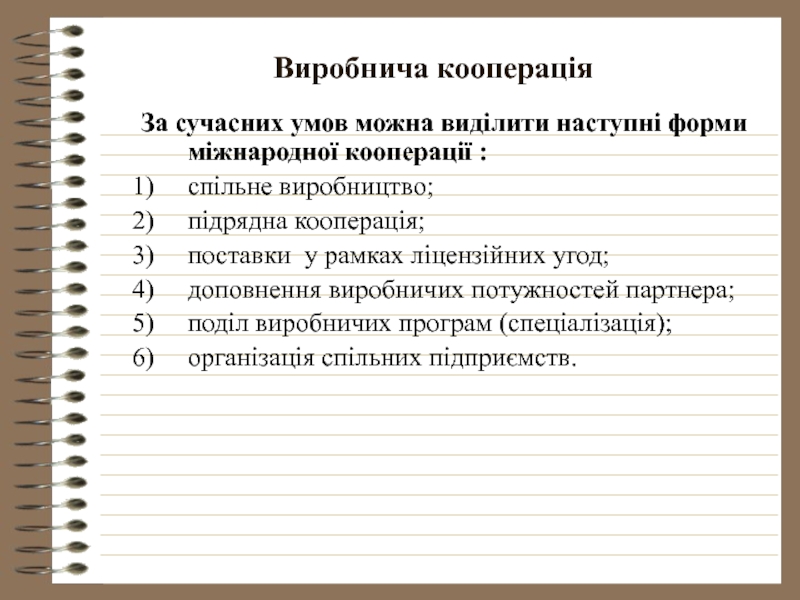 Виробнича кооперація

За сучасних умов можна виділити наступні форми міжнародної кооперації :

1) спільне виробництво;
2) підрядна кооперація;
3) поставки у рамках ліцензійних угод;
4) доповнення виробничих потужностей партнера;
5) поділ виробничих програм (спеціалізація);
6) організація спільних підприємств.